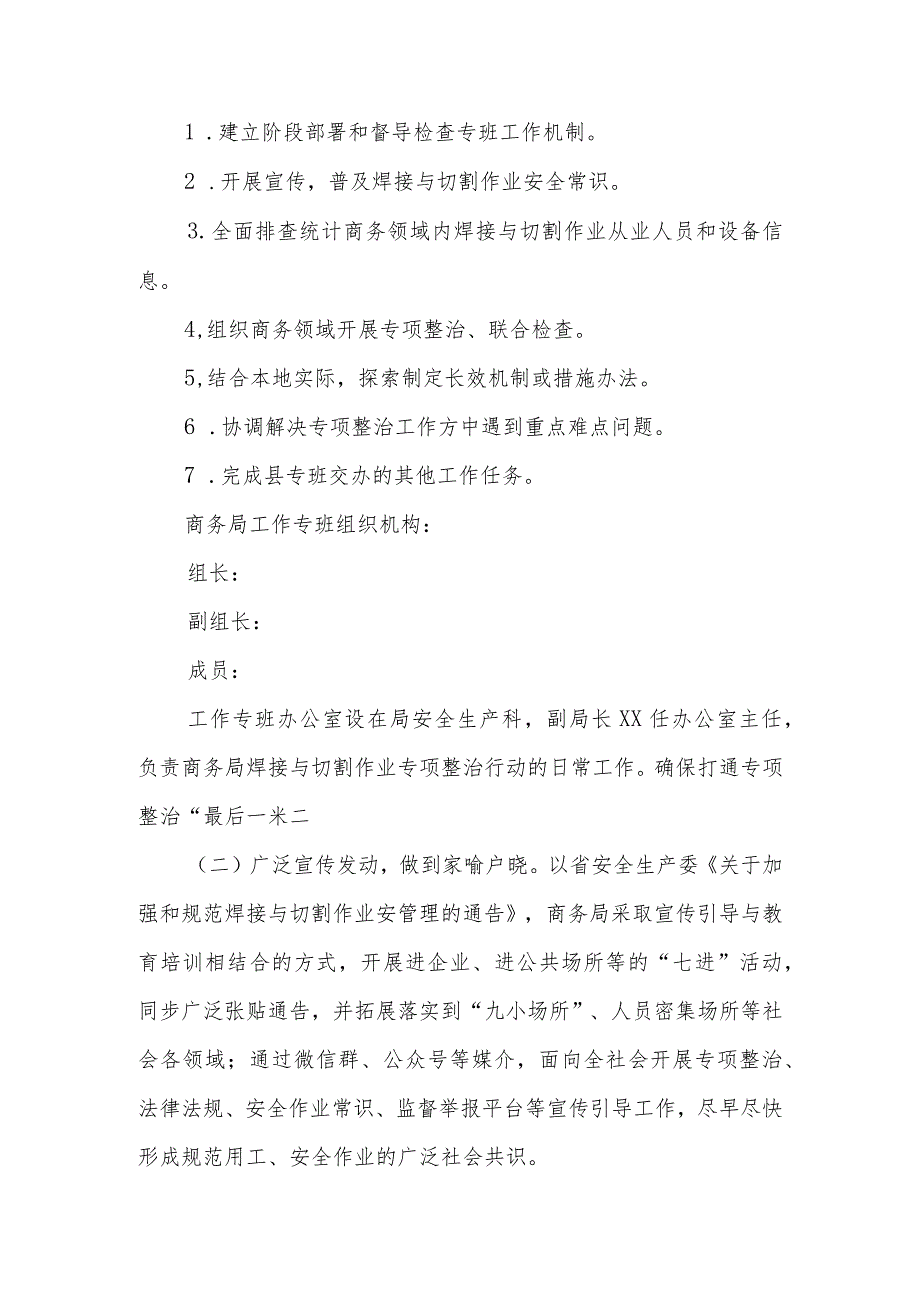 1．建立阶段部署和督导检查专班工作机制。

2．开展宣传，普及焊接与切割作业安全常识。

3.全面排查统计商务领域内焊接与切割作业从业人员和设备信息。

4,组织商务领域开展专项整治、联合检查。

5,结合本地实际，探索制定长效机制或措施办法。

6．协调解决专项整治工作方中遇到重点难点问题。

7．完成县专班交办的其他工作任务。

商务局工作专班组织机构：

组长：

副组长：

成员：

工作专班办公室设在局安全生产科，副局长XX任办公室主任，负责商务局焊接与切割作业专项整治行动的日常工作。确保打通专项整治“最后一米二

（二）广泛宣传发动，做到家喻户晓。以省安全生产委《关于加强和规范焊接与切割作业安管理的通告》，商务局采取宣传引导与教育培训相结合的方式，开展进企业、进公共场所等的“七进”活动，同步广泛张贴通告，并拓展落实到“九小场所”、人员密集场所等社会各领域；通过微信群、公众号等媒介，面向全社会开展专项整治、法律法规、安全作业常识、监督举报平台等宣传引导工作，尽早尽快形成规范用工、安全作业的广泛社会共识。